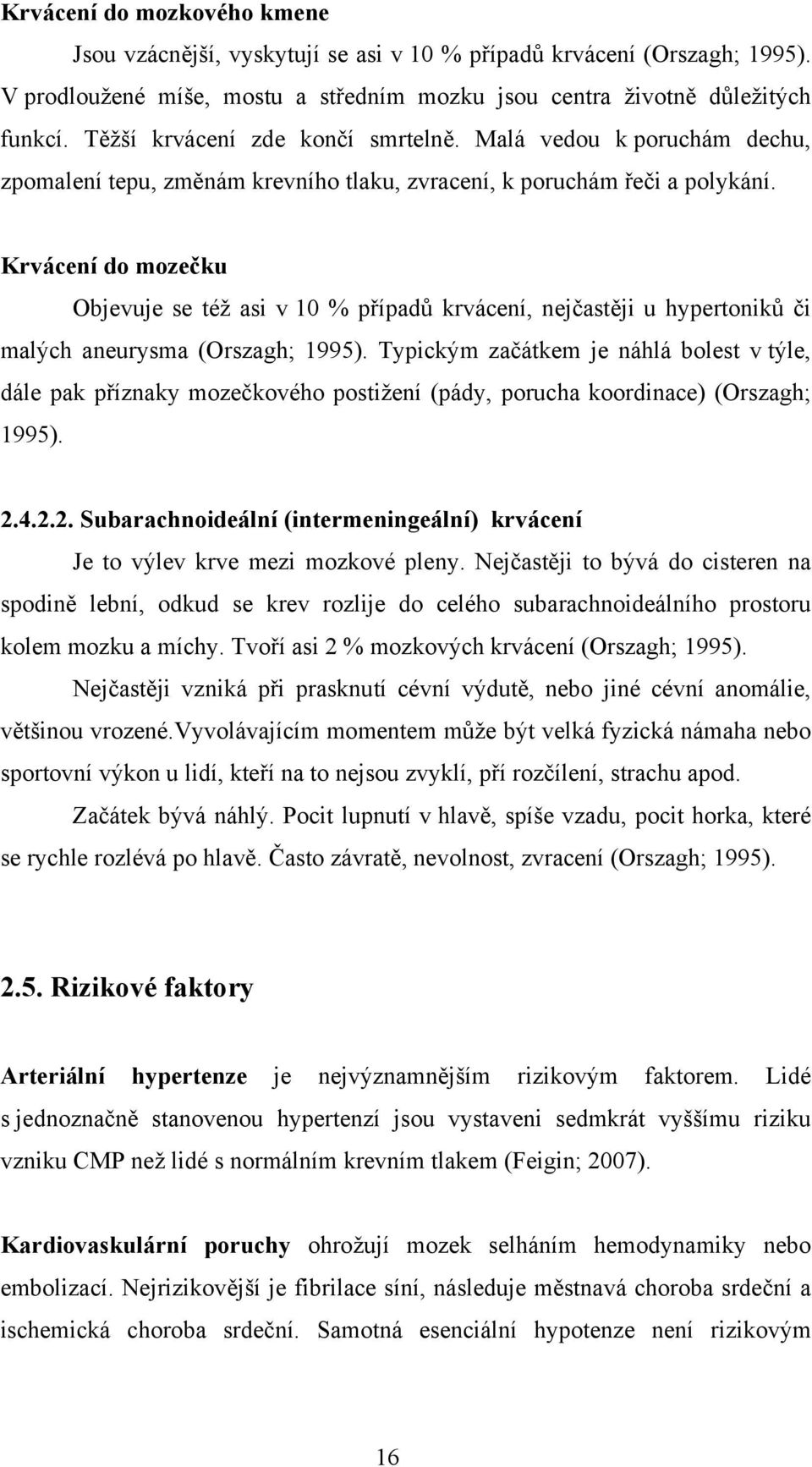 Krvácení do mozkového kmene

Jsou vzácnější, vyskytují se asi v 10 % případů krvácení (Orszagh; 1995). V prodloužené míše, mostu a středním mozku jsou centra životně důležitých funkcí. Těžší krvácení zde končí smrtelně. Malá vedou k poruchám dechu, zpomalení tepu, změnám krevního tlaku, zvracení, k poruchám řeči a polykání.

Krvácení do mozečku

Objevuje se též asi v 10 % případů krvácení, nejčastěji u hypertoniků či malých aneurysma (Orszagh; 1995). Typickým začátkem je náhlá bolest v týle, dále pak příznaky mozečkového postižení (pády, porucha koordinace) (Orszagh; 1995).

2.4.2.2. Subarachnoideální (intermeningeální) krvácení

Je to výlev krve mezi mozkové pleny. Nejčastěji to bývá do cisteren na spodině lební, odkud se krev rozlije do celého subarachnoideálního prostoru kolem mozku a míchy. Tvoří asi 2 % mozkových krvácení (Orszagh; 1995).

Nejčastěji vzniká při prasknutí cévní výdutě, nebo jiné cévní anomálie, většinou vrozené.Vyvolávajícím momentem může být velká fyzická námaha nebo sportovní výkon u lidí, kteří na to nejsou zvyklí, pří rozčílení, strachu apod.

Začátek bývá náhlý. Pocit lupnutí v hlavě, spíše vzadu, pocit horka, které se rychle rozlévá po hlavě. Často závratě, nevolnost, zvracení (Orszagh; 1995).

2.5. Rizikové faktory

Arteriální hypertenze je nejvýznamnějším rizikovým faktorem. Lidé s jednoznačně stanovenou hypertenzí jsou vystaveni sedmkrát vyššímu riziku vzniku CMP než lidé s normálním krevním tlakem (Feigin; 2007).

Kardiovaskulární poruchy ohrožují mozek selháním hemodynamiky nebo embolizací. Nejrizikovější je fibrilace síní, následuje městnavá choroba srdeční a ischemická choroba srdeční. Samotná esenciální hypotenze není rizikovým

16